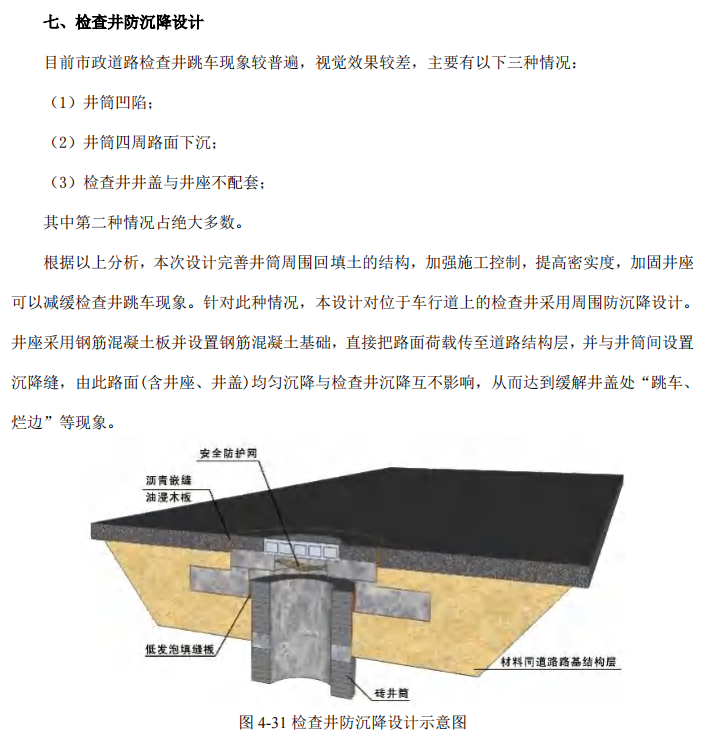 七、检查井防沉降设计

目前市政道路检查井跳车现象较普遍，视觉效果较差，主要有以下三种情况：

（1）井筒凹陷；

（2）井筒四周路面下沉；

（3）检查井井盖与井座不配套；

其中第二种情况占绝大多数。

根据以上分析，本次设计完善井筒周围回填土的结构，加强施工控制，提高密实度，加固井座可以减缓检查井跳车现象。针对此种情况，本设计对位于车行道上的检查井采用周围防沉降设计。井座采用钢筋混凝土板并设置钢筋混凝土基础，直接把路面荷载传至道路结构层，并与井筒间设置沉降缝，由此路面(含井座、井盖)均匀沉降与检查井沉降互不影响，从而达到缓解井盖处“跳车、烂边”等现象。

安全防护网

沥青嵌缝

油浸木板

低发泡填缝板

材料同道路路基结构层

砖井筒

图 4-31 检查井防沉降设计示意图